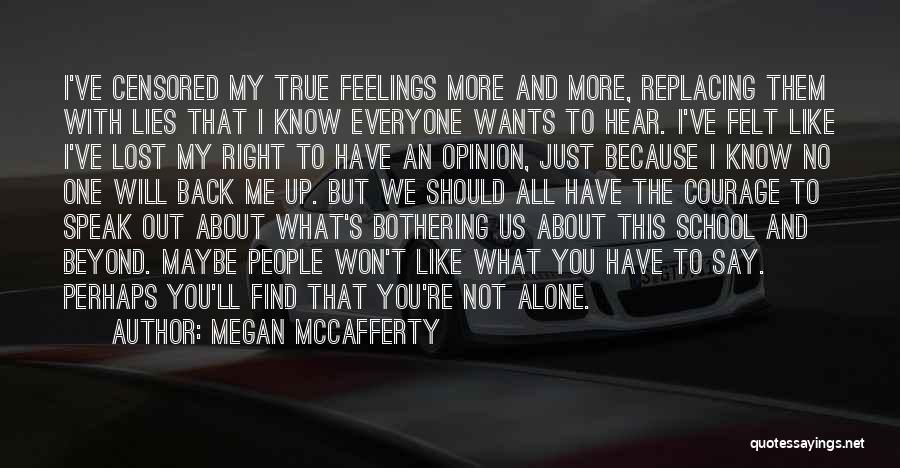 I'VE CENSORED MY TRUE FEELINGS MORE AND MORE, REPLACING THEM WITH LIES THAT I KNOW EVERYONE WANTS TO HEAR. I'VE FELT LIKE I'VE LOST MY RIGHT TO HAVE AN OPINION, JUST BECAUSE I KNOW NO ONE WILL BACK ME UP. BUT WE SHOULD ALL HAVE THE COURAGE TO SPEAK OUT ABOUT WHAT'S BOTHERING US ABOUT THIS SCHOOL AND BEYOND. MAYBE PEOPLE WON'T LIKE WHAT YOU HAVE TO SAY. PERHAPS YOU'LL FIND THAT YOU'RE NOT ALONE.

AUTHOR: MEGAN MCCAFFERTY

quotessayings.net